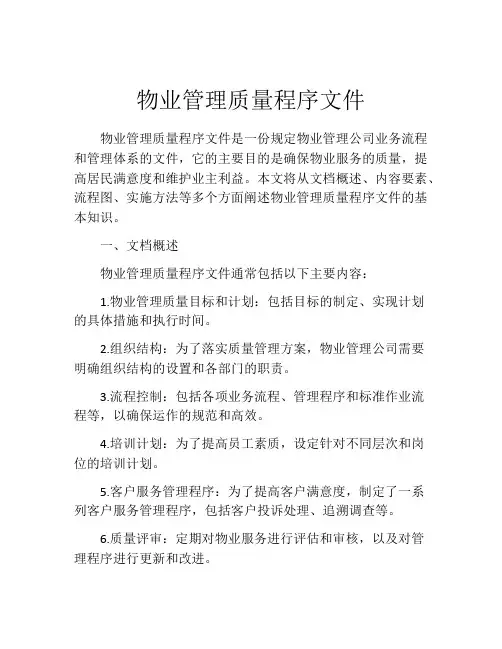 物业管理质量程序文件

物业管理质量程序文件是一份规定物业管理公司业务流程和管理体系的文件，它的主要目的是确保物业服务的质量，提高居民满意度和维护业主利益。本文将从文档概述、内容要素、流程图、实施方法等多个方面阐述物业管理质量程序文件的基本知识。

一、文档概述

物业管理质量程序文件通常包括以下主要内容：

1.物业管理质量目标和计划：包括目标的制定、实现计划的具体措施和执行时间。

2.组织结构：为了落实质量管理方案，物业管理公司需要明确组织结构的设置和各部门的职责。

3.流程控制：包括各项业务流程、管理程序和标准作业流程等，以确保运作的规范和高效。

4.培训计划：为了提高员工素质，设定针对不同层次和岗位的培训计划。

5.客户服务管理程序：为了提高客户满意度，制定了一系列客户服务管理程序，包括客户投诉处理、追溯调查等。

6.质量评审：定期对物业服务进行评估和审核，以及对管理程序进行更新和改进。